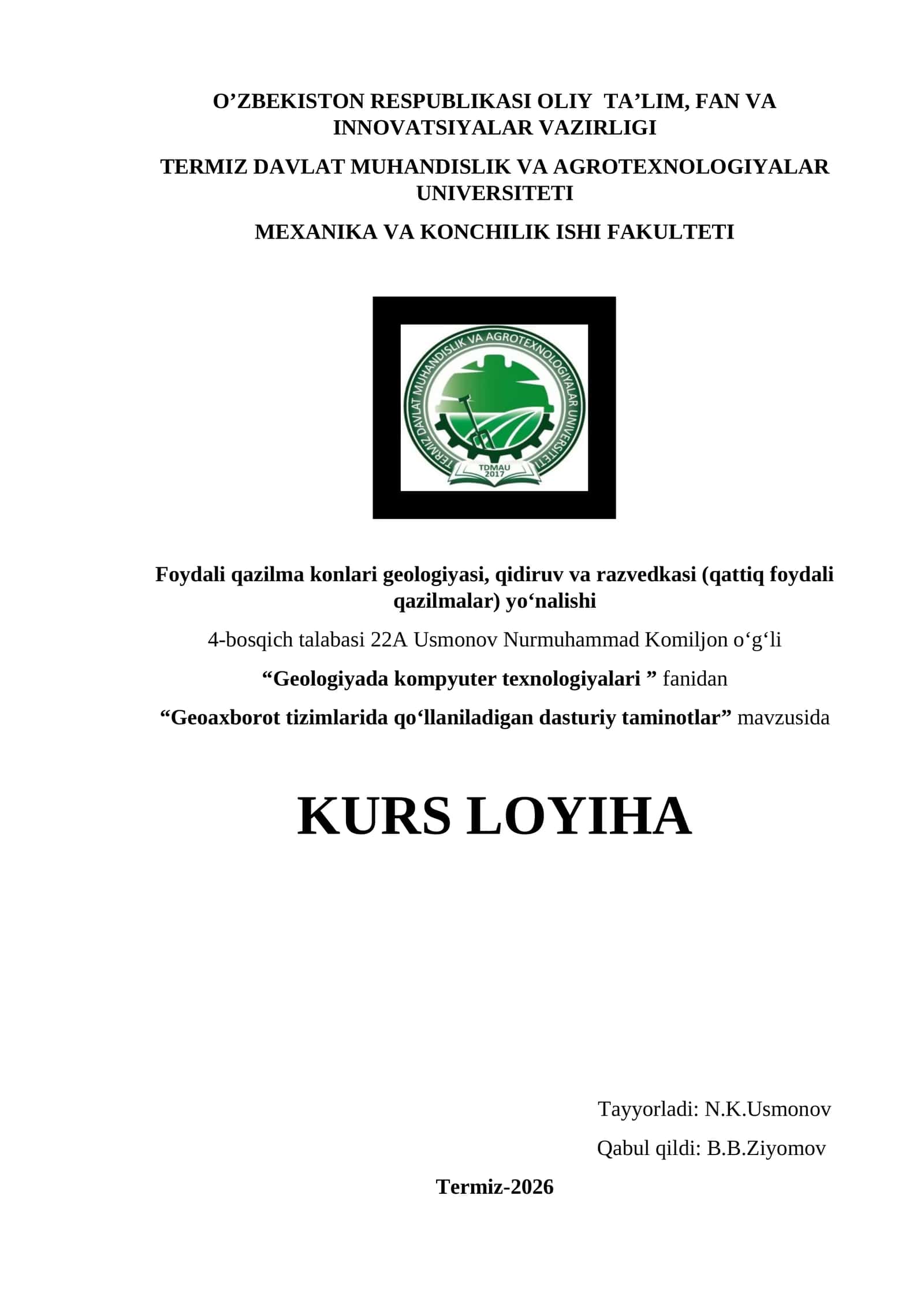 O’ZBEKISTON RESPUBLIKASI OLIY TA’LIM, FAN VA INNOVATSIYALAR VAZIRLIGI

TERMIZ DAVLAT MUHANDISLIK VA AGROTEXNOLOGIYALAR UNIVERSITETI

MEXANIKA VA KONCHILIK ISHI FAKULTETI

TERMIZ DAVLAT MUHANDISLIK VA AGROTEXNOLOGIYALAR UNIVERSITETI
TDMAU
2017

Foydali qazilma konlari geologiyasi, qidiruv va razvedkasi (qattiq foydali qazilmalar) yo‘nalishi

4-bosqich talabasi 22A Usmonov Nurmuhammad Komiljon o‘g‘li

“Geologiyada kompyuter texnologiyalari ” fanidan

“Geoaxborot tizimlarida qo‘llaniladigan dasturiy taminotlar” mavzusida

KURS LOYIHA

Tayyorladi: N.K.Usmonov

Qabul qildi: B.B.Ziyomov

Termiz-2026